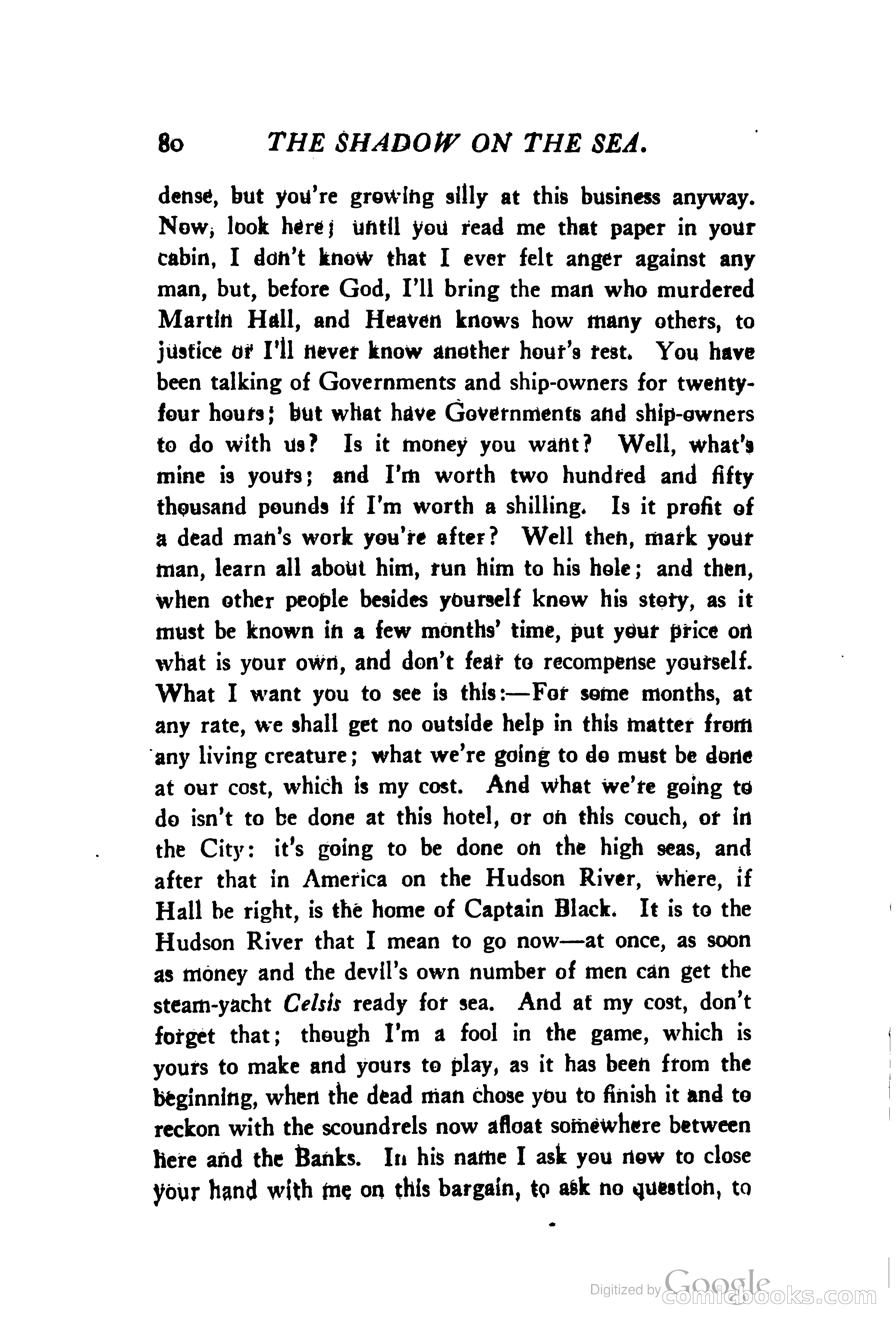 80 THE SHADOW ON THE SEA.

dense, but you're growing silly at this business anyway. Now, look here; until you read me that paper in your cabin, I don't know that I ever felt anger against any man, but, before God, I'll bring the man who murdered Martin Hall, and Heaven knows how many others, to justice or I'll never know another hour's rest. You have been talking of Governments and ship-owners for twenty-four hours; but what have Governments and ship-owners to do with us? Is it money you want? Well, what's mine is yours; and I'm worth two hundred and fifty thousand pounds if I'm worth a shilling. Is it profit of a dead man's work you're after? Well then, mark your man, learn all about him, run him to his hole; and then, when other people besides yourself know his story, as it must be known in a few months' time, put your price on what is your own, and don't fear to recompense yourself. What I want you to see is this:—For some months, at any rate, we shall get no outside help in this matter from any living creature; what we're going to do must be done at our cost, which is my cost. And what we're going to do isn't to be done at this hotel, or on this couch, or in the City: it's going to be done on the high seas, and after that in America on the Hudson River, where, if Hall be right, is the home of Captain Black. It is to the Hudson River that I mean to go now—at once, as soon as money and the devil's own number of men can get the steam-yacht Celsis ready for sea. And at my cost, don't forget that; though I'm a fool in the game, which is yours to make and yours to play, as it has been from the beginning, when the dead man chose you to finish it and to reckon with the scoundrels now afloat somewhere between here and the Banks. In his name I ask you now to close your hand with me on this bargain, to ask no question, to

Digitized by Google comicbooks.com